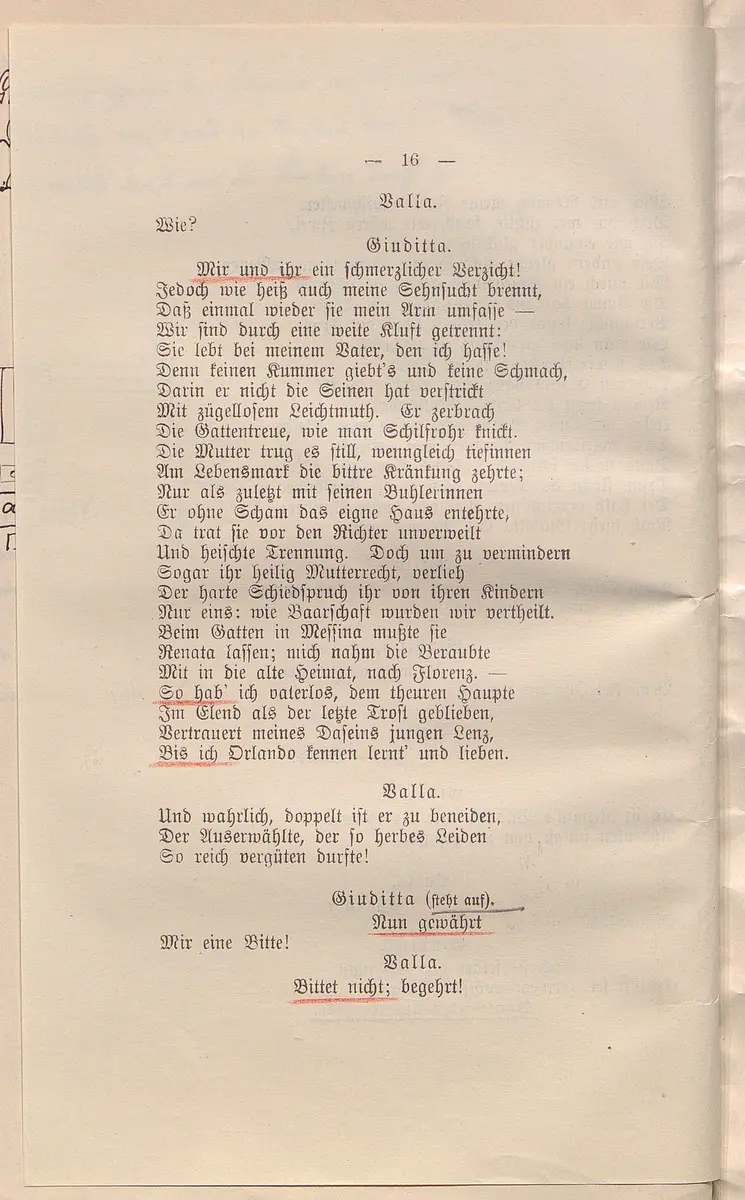 — 16 —

Valla.

Wie?

Giuditta.

Mir und ihr ein schmerzlicher Verzicht!
Jedoch wie heiß auch meine Sehnsucht brennt,
Daß einmal wieder sie mein Arm umfasse —
Wir sind durch eine weite Kluft getrennt:
Sie lebt bei meinem Vater, den ich hasse!
Denn keinen Kummer giebt's und keine Schmach,
Darin er nicht die Seinen hat verstrickt
Mit zügellosem Leichtmuth. Er zerbrach
Die Gattentreue, wie man Schilfrohr knickt.
Die Mutter trug es still, wenngleich tiefinnen
Am Lebensmark die bittre Kränkung zehrte;
Nur als zuletzt mit seinen Buhlerinnen
Er ohne Scham das eigne Haus entehrte,
Da trat sie vor den Richter unverweilt
Und heischte Trennung. Doch um zu vermindern
Sogar ihr heilig Mutterrecht, verlieh
Der harte Schiedspruch ihr von ihren Kindern
Nur eins: wie Baarschaft wurden wir vertheilt.
Beim Gatten in Messina mußte sie
Renata lassen; mich nahm die Beraubte
Mit in die alte Heimat, nach Florenz. —
So hab' ich vaterlos, dem theuren Haupte
Im Elend als der letzte Trost geblieben,
Vertrauert meines Daseins jungen Lenz,
Bis ich Orlando kennen lernt' und lieben.

Valla.

Und wahrlich, doppelt ist er zu beneiden,
Der Auserwählte, der so herbes Leiden
So reich vergüten durfte!

Giuditta (steht auf).
Nun gewährt
Mir eine Bitte!

Valla.

Bittet nicht; begehrt!